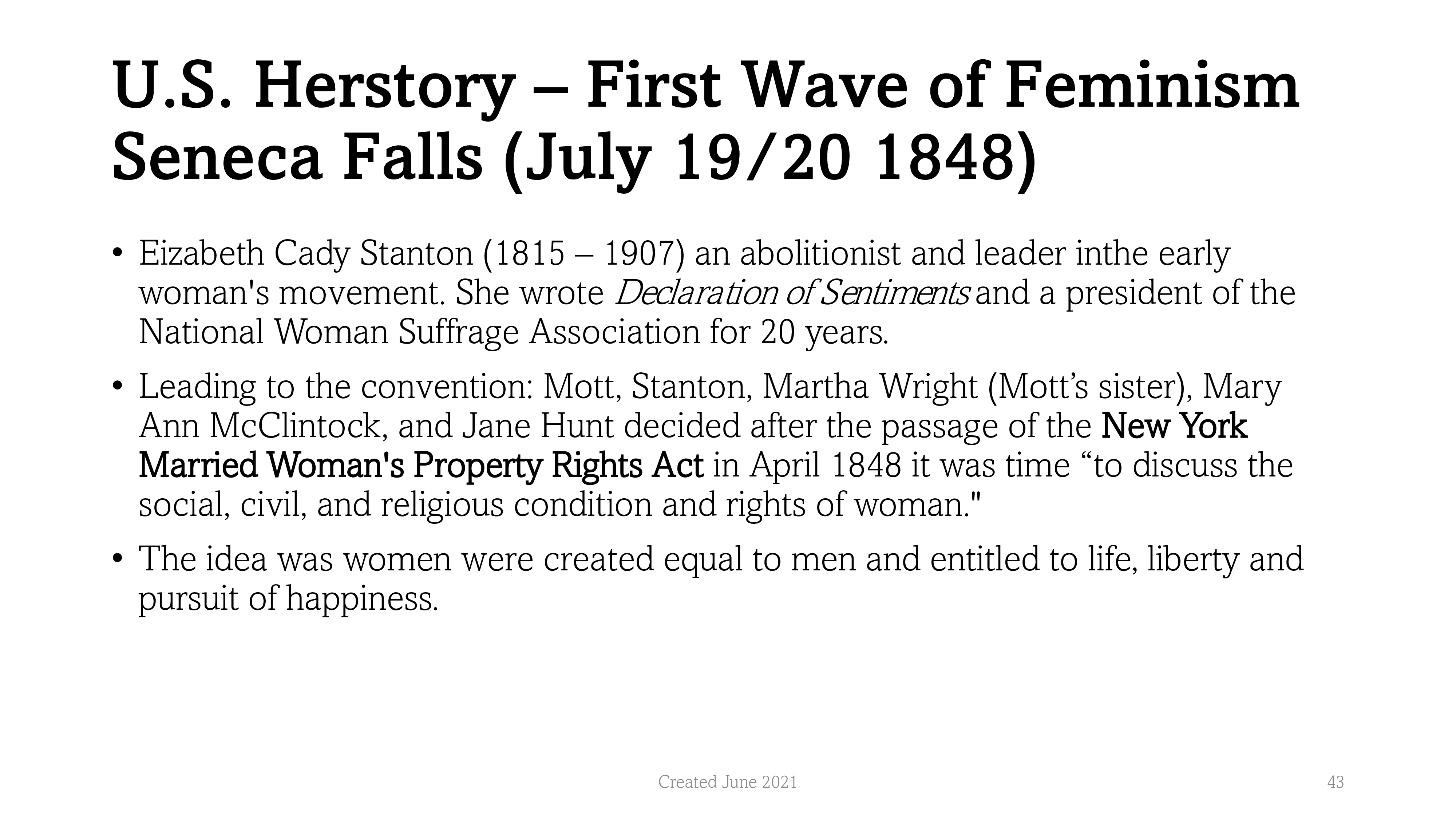 U.S. Herstory – First Wave of Feminism
Seneca Falls (July 19/20 1848)

• Eizabeth Cady Stanton (1815 – 1907) an abolitionist and leader inthe early woman's movement. She wrote Declaration of Sentiments and a president of the National Woman Suffrage Association for 20 years.

• Leading to the convention: Mott, Stanton, Martha Wright (Mott's sister), Mary Ann McClintock, and Jane Hunt decided after the passage of the New York Married Woman's Property Rights Act in April 1848 it was time "to discuss the social, civil, and religious condition and rights of woman."

• The idea was women were created equal to men and entitled to life, liberty and pursuit of happiness.

Created June 2021

43